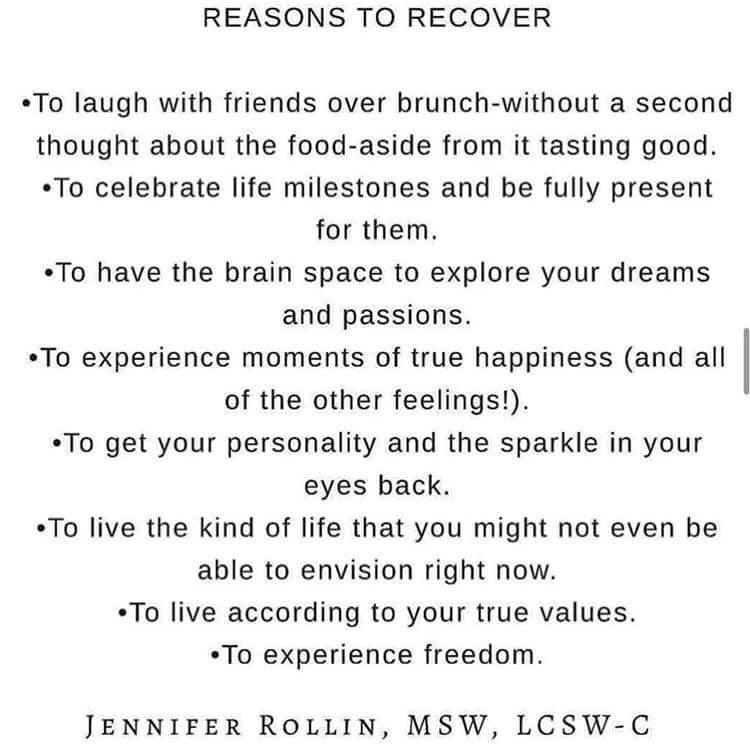 REASONS TO RECOVER

•To laugh with friends over brunch-without a second thought about the food-aside from it tasting good.
•To celebrate life milestones and be fully present for them.
•To have the brain space to explore your dreams and passions.
•To experience moments of true happiness (and all of the other feelings!).
•To get your personality and the sparkle in your eyes back.
•To live the kind of life that you might not even be able to envision right now.
•To live according to your true values.
•To experience freedom.

JENNIFER ROLLIN, MSW, LCSW-C